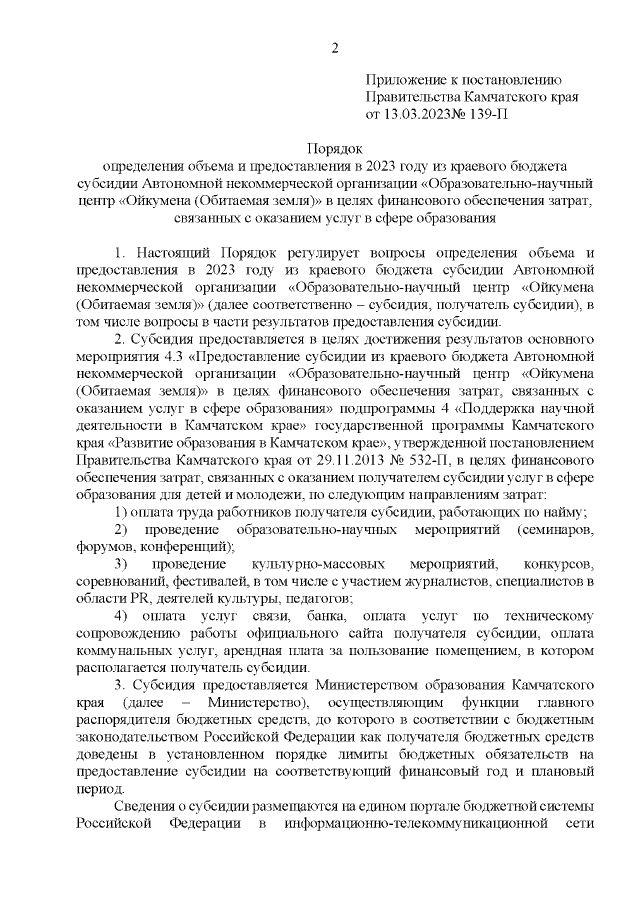 2

Приложение к постановлению Правительства Камчатского края от 13.03.2023№ 139-П

Порядок
определения объема и предоставления в 2023 году из краевого бюджета субсидии Автономной некоммерческой организации «Образовательно-научный центр «Ойкумена (Обитаемая земля)» в целях финансового обеспечения затрат, связанных с оказанием услуг в сфере образования

1. Настоящий Порядок регулирует вопросы определения объема и предоставления в 2023 году из краевого бюджета субсидии Автономной некоммерческой организации «Образовательно-научный центр «Ойкумена (Обитаемая земля)» (далее соответственно – субсидия, получатель субсидии), в том числе вопросы в части результатов предоставления субсидии.

2. Субсидия предоставляется в целях достижения результатов основного мероприятия 4.3 «Предоставление субсидии из краевого бюджета Автономной некоммерческой организации «Образовательно-научный центр «Ойкумена (Обитаемая земля)» в целях финансового обеспечения затрат, связанных с оказанием услуг в сфере образования» подпрограммы 4 «Поддержка научной деятельности в Камчатском крае» государственной программы Камчатского края «Развитие образования в Камчатском крае», утвержденной постановлением Правительства Камчатского края от 29.11.2013 № 532-П, в целях финансового обеспечения затрат, связанных с оказанием получателем субсидии услуг в сфере образования для детей и молодежи, по следующим направлениям затрат:

1) оплата труда работников получателя субсидии, работающих по найму;

2) проведение образовательно-научных мероприятий (семинаров, форумов, конференций);

3) проведение культурно-массовых мероприятий, конкурсов, соревнований, фестивалей, в том числе с участием журналистов, специалистов в области PR, деятелей культуры, педагогов;

4) оплата услуг связи, банка, оплата услуг по техническому сопровождению работы официального сайта получателя субсидии, оплата коммунальных услуг, арендная плата за пользование помещением, в котором располагается получатель субсидии.

3. Субсидия предоставляется Министерством образования Камчатского края (далее – Министерство), осуществляющим функции главного распорядителя бюджетных средств, до которого в соответствии с бюджетным законодательством Российской Федерации как получателя бюджетных средств доведены в установленном порядке лимиты бюджетных обязательств на предоставление субсидии на соответствующий финансовый год и плановый период.

Сведения о субсидии размещаются на едином портале бюджетной системы Российской Федерации в информационно-телекоммуникационной сети